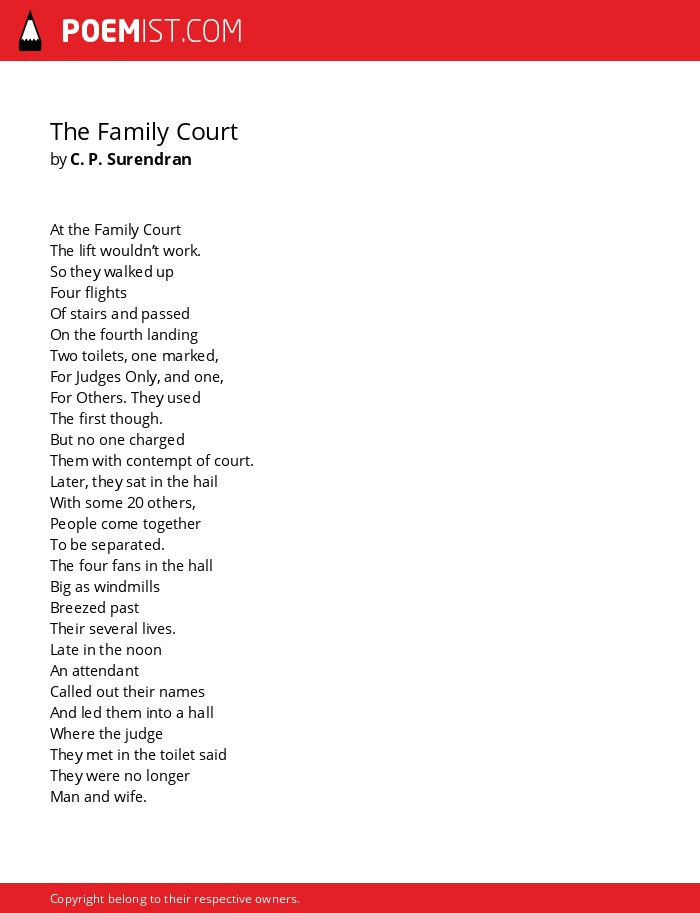 POEMIST.COM

The Family Court
by C. P. Surendran

At the Family Court
The lift wouldn't work.
So they walked up
Four flights
Of stairs and passed
On the fourth landing
Two toilets, one marked,
For Judges Only, and one,
For Others. They used
The first though.
But no one charged
Them with contempt of court.
Later, they sat in the hail
With some 20 others,
People come together
To be separated.
The four fans in the hall
Big as windmills
Breezed past
Their several lives.
Late in the noon
An attendant
Called out their names
And led them into a hall
Where the judge
They met in the toilet said
They were no longer
Man and wife.

Copyright belong to their respective owners.